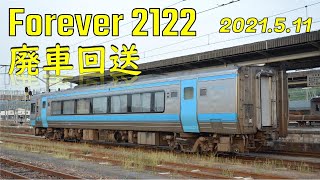 Forever 2122
2021.5.11
廃車回送